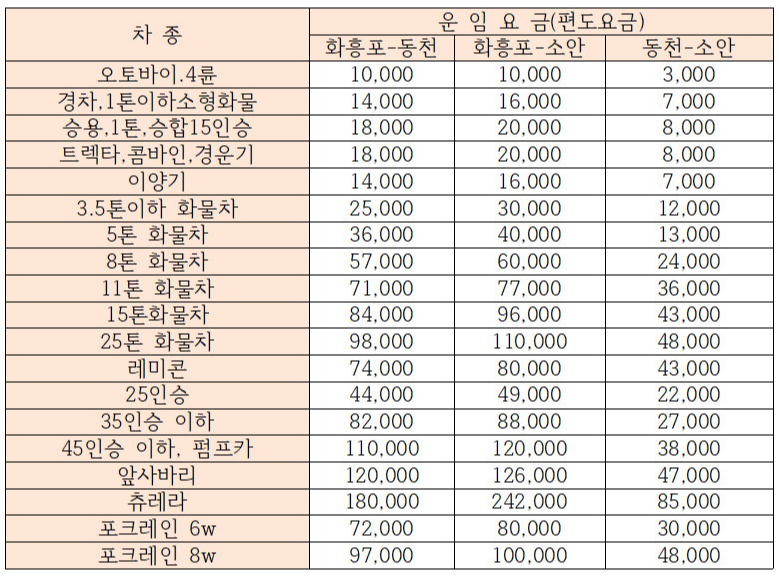 | 차 종 | 운 임 요 금(편도요금) | | |
|---|---|---|---|
| | 화흥포-동천 | 화흥포-소안 | 동천-소안 |
| 오토바이.4륜 | 10,000 | 10,000 | 3,000 |
| 경차,1톤이하소형화물 | 14,000 | 16,000 | 7,000 |
| 승용,1톤,승합15인승 | 18,000 | 20,000 | 8,000 |
| 트렉타,콤바인,경운기 | 18,000 | 20,000 | 8,000 |
| 이양기 | 14,000 | 16,000 | 7,000 |
| 3.5톤이하 화물차 | 25,000 | 30,000 | 12,000 |
| 5톤 화물차 | 36,000 | 40,000 | 13,000 |
| 8톤 화물차 | 57,000 | 60,000 | 24,000 |
| 11톤 화물차 | 71,000 | 77,000 | 36,000 |
| 15톤화물차 | 84,000 | 96,000 | 43,000 |
| 25톤 화물차 | 98,000 | 110,000 | 48,000 |
| 레미콘 | 74,000 | 80,000 | 43,000 |
| 25인승 | 44,000 | 49,000 | 22,000 |
| 35인승 이하 | 82,000 | 88,000 | 27,000 |
| 45인승 이하, 펌프카 | 110,000 | 120,000 | 38,000 |
| 앞사바리 | 120,000 | 126,000 | 47,000 |
| 츄레라 | 180,000 | 242,000 | 85,000 |
| 포크레인 6w | 72,000 | 80,000 | 30,000 |
| 포크레인 8w | 97,000 | 100,000 | 48,000 |